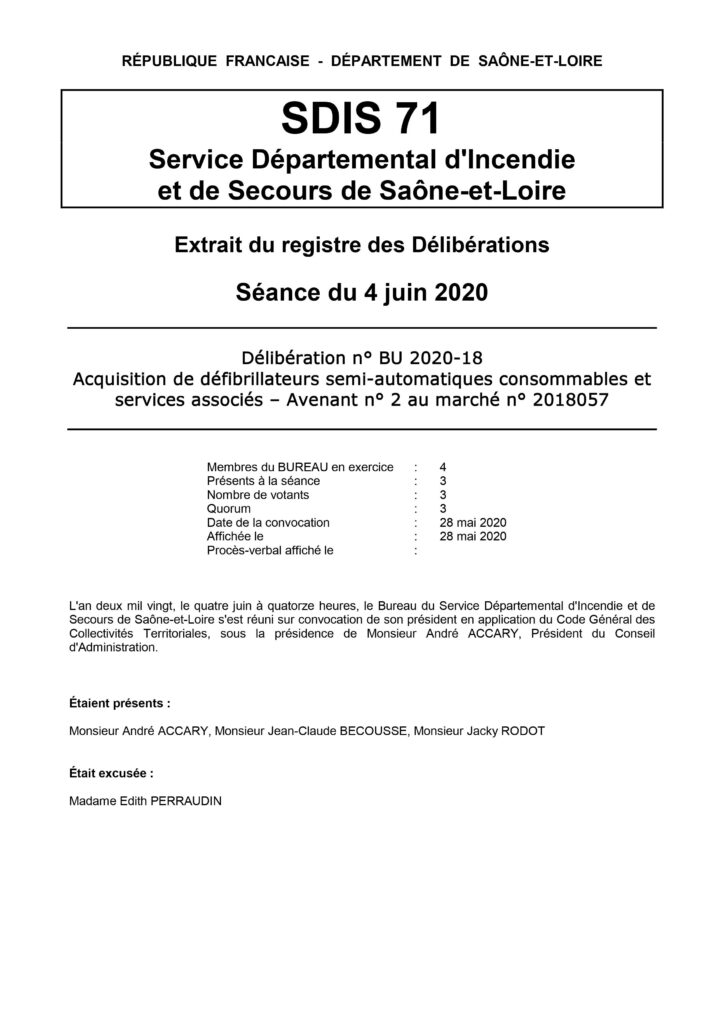 RÉPUBLIQUE FRANCAISE - DÉPARTEMENT DE SAÔNE-ET-LOIRE

SDIS 71
Service Départemental d'Incendie et de Secours de Saône-et-Loire

Extrait du registre des Délibérations

Séance du 4 juin 2020

Délibération n° BU 2020-18
Acquisition de défibrillateurs semi-automatiques consommables et services associés – Avenant n° 2 au marché n° 2018057

| | | |
|---|---|---|
| Membres du BUREAU en exercice | : | 4 |
| Présents à la séance | : | 3 |
| Nombre de votants | : | 3 |
| Quorum | : | 3 |
| Date de la convocation | : | 28 mai 2020 |
| Affichée le | : | 28 mai 2020 |
| Procès-verbal affiché le | : | |

L'an deux mil vingt, le quatre juin à quatorze heures, le Bureau du Service Départemental d'Incendie et de Secours de Saône-et-Loire s'est réuni sur convocation de son président en application du Code Général des Collectivités Territoriales, sous la présidence de Monsieur André ACCARY, Président du Conseil d'Administration.

Étaient présents :

Monsieur André ACCARY, Monsieur Jean-Claude BECOUSSE, Monsieur Jacky RODOT

Était excusée :

Madame Edith PERRAUDIN